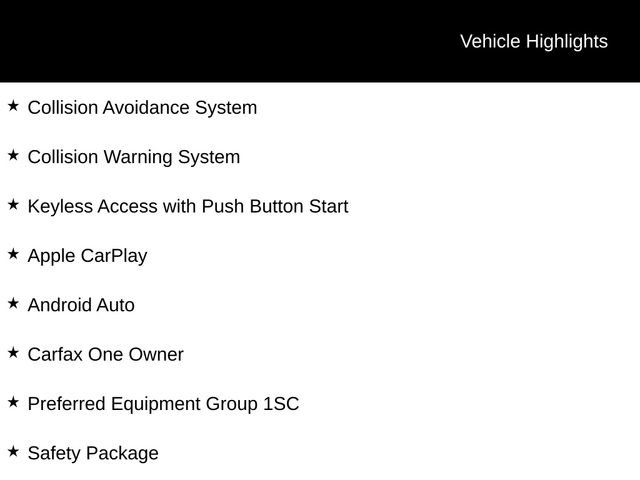 Vehicle Highlights

★ Collision Avoidance System

★ Collision Warning System

★ Keyless Access with Push Button Start

★ Apple CarPlay

★ Android Auto

★ Carfax One Owner

★ Preferred Equipment Group 1SC

★ Safety Package